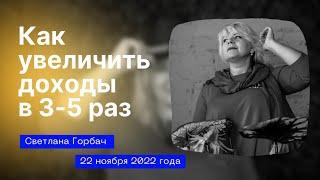 Как увеличить доходы в 3-5 раз

Светлана Горбач

22 ноября 2022 года